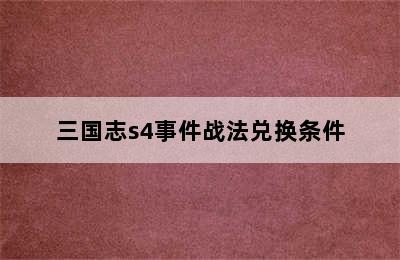 三国志s4事件战法兑换条件